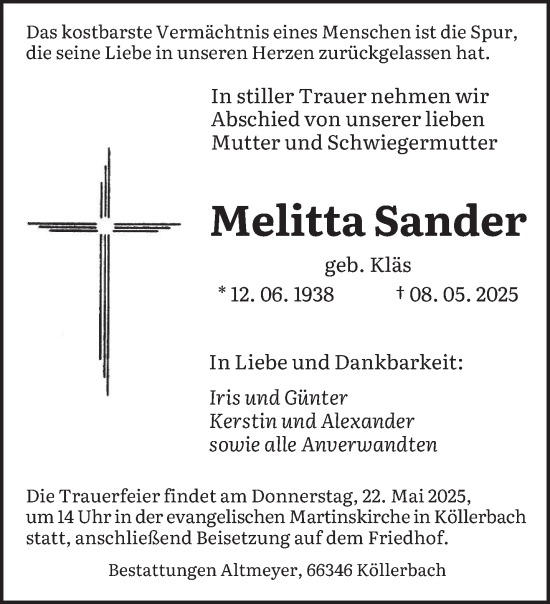 Das kostbarste Vermächtnis eines Menschen ist die Spur, die seine Liebe in unseren Herzen zurückgelassen hat.

In stiller Trauer nehmen wir Abschied von unserer lieben Mutter und Schwiegermutter

Melitta Sander

geb. Kläs

* 12. 06. 1938 † 08. 05. 2025

In Liebe und Dankbarkeit:

Iris und Günter
Kerstin und Alexander
sowie alle Anverwandten

Die Trauerfeier findet am Donnerstag, 22. Mai 2025, um 14 Uhr in der evangelischen Martinskirche in Köllerbach statt, anschließend Beisetzung auf dem Friedhof.

Bestattungen Altmeyer, 66346 Köllerbach